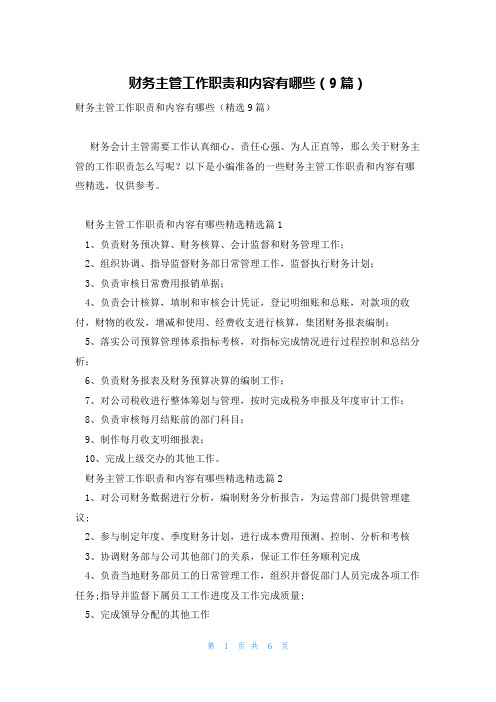 财务主管工作职责和内容有哪些（9篇）

财务主管工作职责和内容有哪些（精选9篇）

财务会计主管需要工作认真细心、责任心强、为人正直等，那么关于财务主管的工作职责怎么写呢？以下是小编准备的一些财务主管工作职责和内容有哪些精选，仅供参考。

财务主管工作职责和内容有哪些精选精选篇1

1、负责财务预决算、财务核算、会计监督和财务管理工作；

2、组织协调、指导监督财务部日常管理工作，监督执行财务计划；

3、负责审核日常费用报销单据；

4、负责会计核算，填制和审核会计凭证，登记明细账和总账，对款项的收付，财物的收发，增减和使用、经费收支进行核算，集团财务报表编制；

5、落实公司预算管理体系指标考核，对指标完成情况进行过程控制和总结分析；

6、负责财务报表及财务预算决算的编制工作；

7、对公司税收进行整体筹划与管理，按时完成税务申报及年度审计工作；

8、负责审核每月结账前的部门科目；

9、制作每月收支明细报表；

10、完成上级交办的其他工作。

财务主管工作职责和内容有哪些精选精选篇2

1、对公司财务数据进行分析，编制财务分析报告，为运营部门提供管理建议；

2、参与制定年度、季度财务计划，进行成本费用预测、控制、分析和考核

3、协调财务部与公司其他部门的关系，保证工作任务顺利完成

4、负责当地财务部员工的日常管理工作，组织并督促部门人员完成各项工作任务;指导并监督下属员工工作进度及工作完成质量；

5、完成领导分配的其他工作

第 1 页 共 6 页